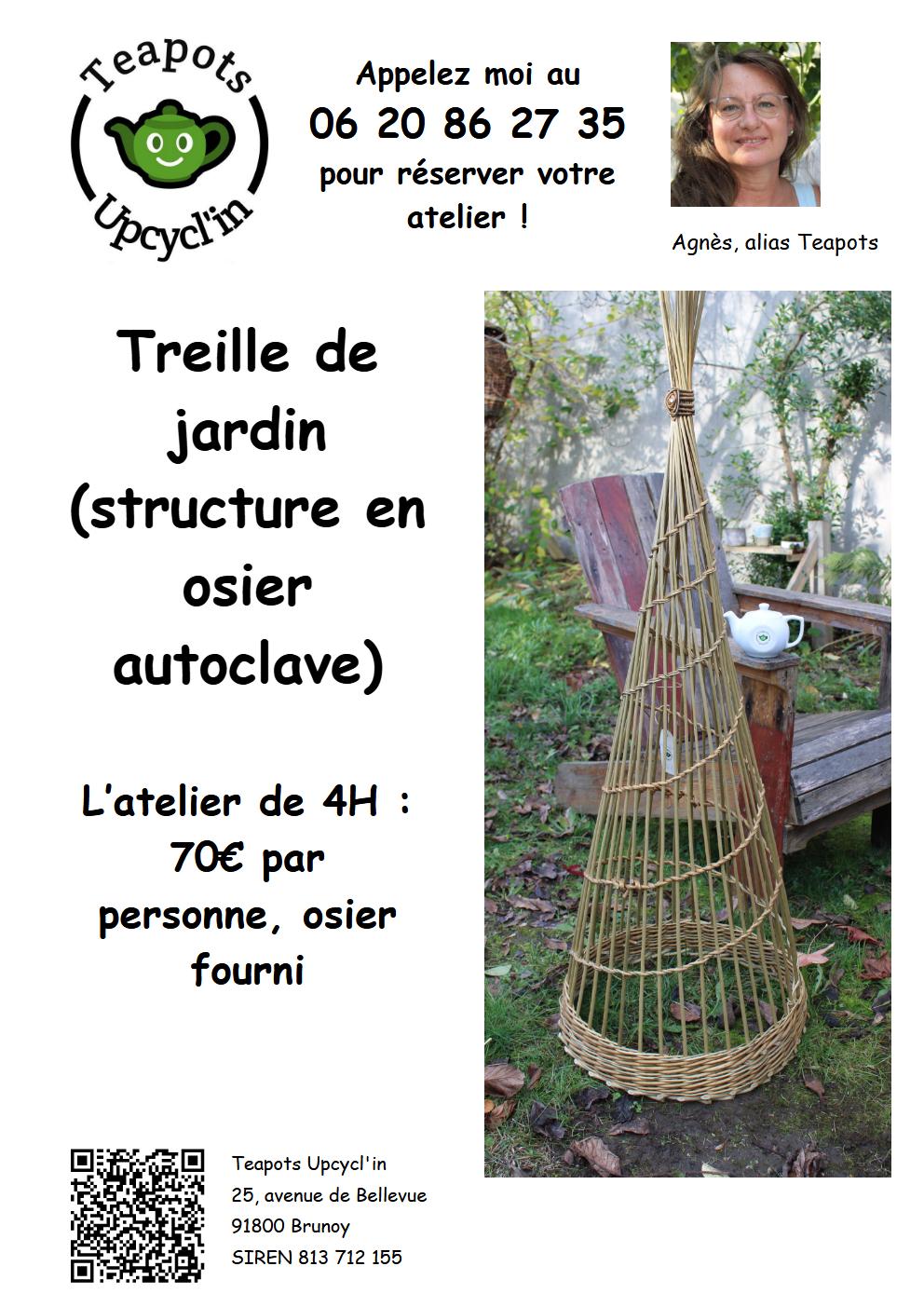 Teapots
Upcycl'in

Appelez moi au
06 20 86 27 35
pour réserver votre atelier !

Agnès, alias Teapots

Treille de jardin (structure en osier autoclave)

L'atelier de 4H : 70€ par personne, osier fourni

Teapots Upcycl'in
25, avenue de Bellevue
91800 Brunoy
SIREN 813 712 155